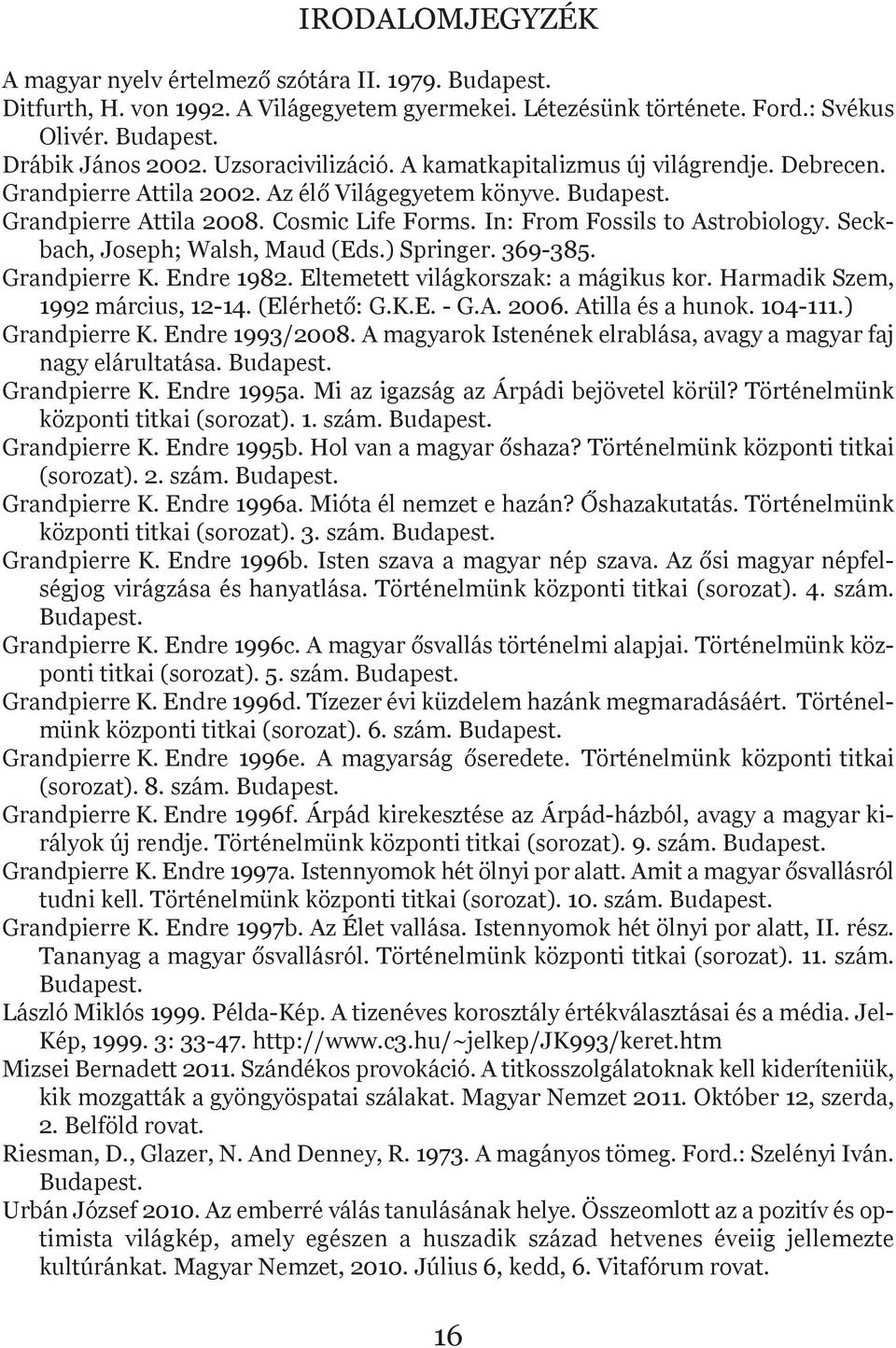 IRODALOMJEGYZÉK

A magyar nyelv értelmező szótára II. 1979. Budapest.
Ditfurth, H. von 1992. A Világegyetem gyermekei. Létezésünk története. Ford.: Svékus Olivér. Budapest.
Drábik János 2002. Uzsoracivilizáció. A kamatkapitalizmus új világrendje. Debrecen.
Grandpierre Attila 2002. Az élő Világegyetem könyve. Budapest.
Grandpierre Attila 2008. Cosmic Life Forms. In: From Fossils to Astrobiology. Seckbach, Joseph; Walsh, Maud (Eds.) Springer. 369-385.
Grandpierre K. Endre 1982. Eltemetett világkorszak: a mágikus kor. Harmadik Szem, 1992 március, 12-14. (Elérhető: G.K.E. - G.A. 2006. Atilla és a hunok. 104-111.)
Grandpierre K. Endre 1993/2008. A magyarok Istenének elrablása, avagy a magyar faj nagy elárultatása. Budapest.
Grandpierre K. Endre 1995a. Mi az igazság az Árpádi bejövetel körül? Történelmünk központi titkai (sorozat). 1. szám. Budapest.
Grandpierre K. Endre 1995b. Hol van a magyar őshaza? Történelmünk központi titkai (sorozat). 2. szám. Budapest.
Grandpierre K. Endre 1996a. Mióta él nemzet e hazán? Őshazakutatás. Történelmünk központi titkai (sorozat). 3. szám. Budapest.
Grandpierre K. Endre 1996b. Isten szava a magyar nép szava. Az ősi magyar népfelségjog virágzása és hanyatlása. Történelmünk központi titkai (sorozat). 4. szám. Budapest.
Grandpierre K. Endre 1996c. A magyar ősvallás történelmi alapjai. Történelmünk központi titkai (sorozat). 5. szám. Budapest.
Grandpierre K. Endre 1996d. Tízezer évi küzdelem hazánk megmaradásáért. Történelmünk központi titkai (sorozat). 6. szám. Budapest.
Grandpierre K. Endre 1996e. A magyarság őseredete. Történelmünk központi titkai (sorozat). 8. szám. Budapest.
Grandpierre K. Endre 1996f. Árpád kirekesztése az Árpád-házból, avagy a magyar királyok új rendje. Történelmünk központi titkai (sorozat). 9. szám. Budapest.
Grandpierre K. Endre 1997a. Istennyomok hét ölnyi por alatt. Amit a magyar ősvallásról tudni kell. Történelmünk központi titkai (sorozat). 10. szám. Budapest.
Grandpierre K. Endre 1997b. Az Élet vallása. Istennyomok hét ölnyi por alatt, II. rész. Tananyag a magyar ősvallásról. Történelmünk központi titkai (sorozat). 11. szám. Budapest.
László Miklós 1999. Példa-Kép. A tizenéves korosztály értékválasztásai és a média. Jel-Kép, 1999. 3: 33-47. http://www.c3.hu/~jelkep/JK993/keret.htm
Mizsei Bernadett 2011. Szándékos provokáció. A titkosszolgálatoknak kell kideríteniük, kik mozgatták a gyöngyöspatai szálakat. Magyar Nemzet 2011. Október 12, szerda, 2. Belföld rovat.
Riesman, D., Glazer, N. And Denney, R. 1973. A magányos tömeg. Ford.: Szelényi Iván. Budapest.
Urbán József 2010. Az emberré válás tanulásának helye. Összeomlott az a pozitív és optimista világkép, amely egészen a huszadik század hetvenes éveiig jellemezte kultúránkat. Magyar Nemzet, 2010. Július 6, kedd, 6. Vitafórum rovat.

16